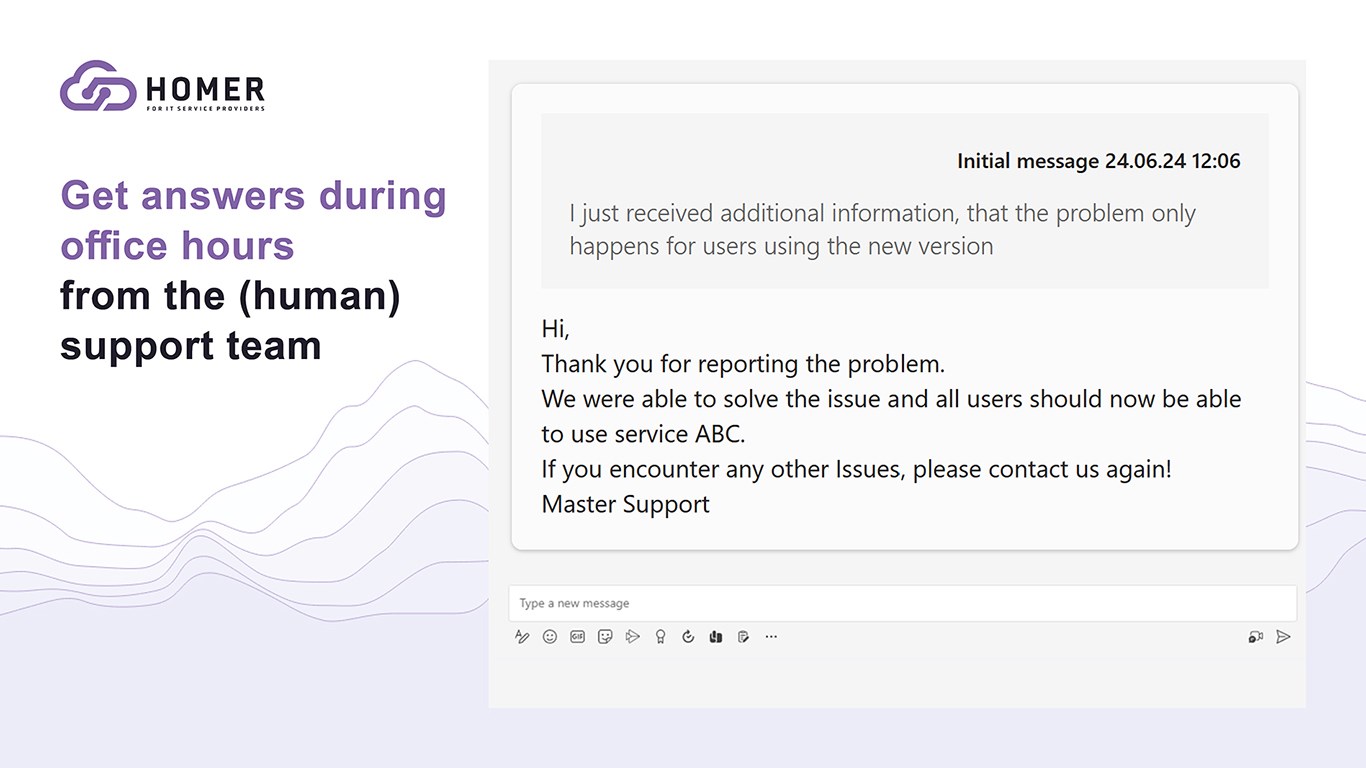 HOMER
FOR IT SERVICE PROVIDERS

Get answers during office hours from the (human) support team

Initial message 24.06.24 12:06

I just received additional information, that the problem only happens for users using the new version

Hi,
Thank you for reporting the problem.
We were able to solve the issue and all users should now be able to use service ABC.
If you encounter any other Issues, please contact us again!
Master Support

Type a new message